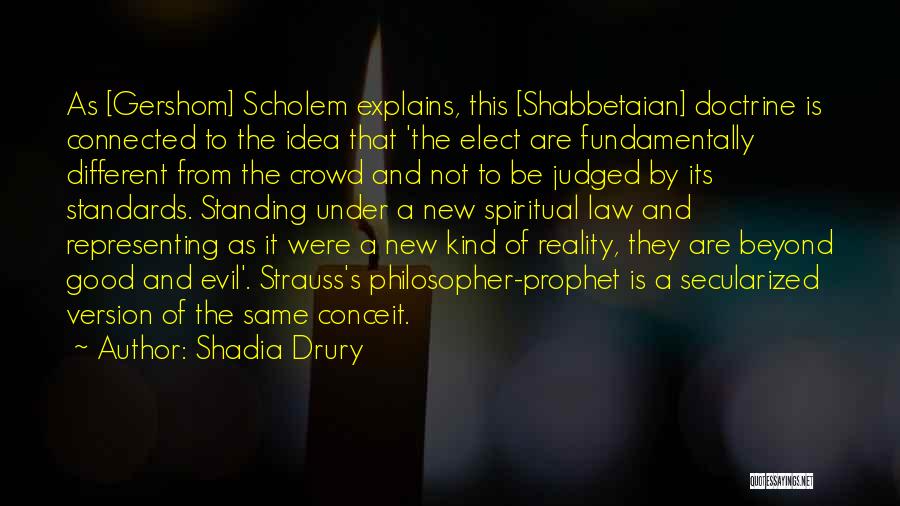 As [Gershom] Scholem explains, this [Shabbetaian] doctrine is connected to the idea that 'the elect are fundamentally different from the crowd and not to be judged by its standards. Standing under a new spiritual law and representing as it were a new kind of reality, they are beyond good and evil'. Strauss's philosopher-prophet is a secularized version of the same conceit.

~ Author: Shadia Drury

QUOTESSAYINGS.NET